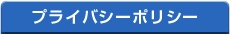 プライバシーポリシー